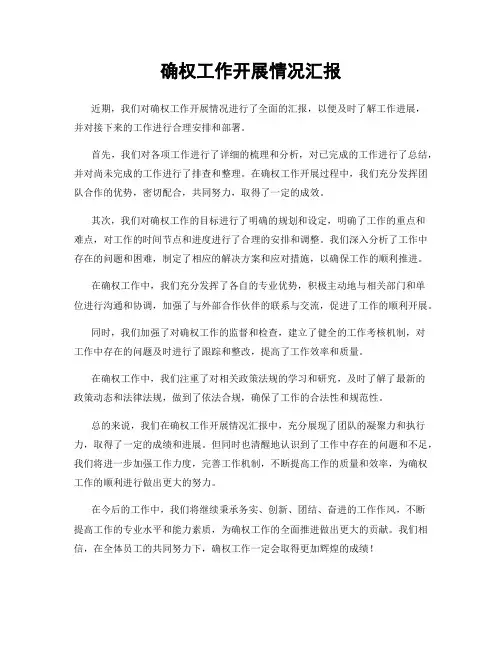 确权工作开展情况汇报

近期，我们对确权工作开展情况进行了全面的汇报，以便及时了解工作进展，并对接下来的工作进行合理安排和部署。

首先，我们对各项工作进行了详细的梳理和分析，对已完成的工作进行了总结，并对尚未完成的工作进行了排查和整理。在确权工作开展过程中，我们充分发挥团队合作的优势，密切配合，共同努力，取得了一定的成效。

其次，我们对确权工作的目标进行了明确的规划和设定，明确了工作的重点和难点，对工作的时间节点和进度进行了合理的安排和调整。我们深入分析了工作中存在的问题和困难，制定了相应的解决方案和应对措施，以确保工作的顺利推进。

在确权工作中，我们充分发挥了各自的专业优势，积极主动地与相关部门和单位进行沟通和协调，加强了与外部合作伙伴的联系与交流，促进了工作的顺利开展。

同时，我们加强了对确权工作的监督和检查，建立了健全的工作考核机制，对工作中存在的问题及时进行了跟踪和整改，提高了工作效率和质量。

在确权工作中，我们注重了对相关政策法规的学习和研究，及时了解了最新的政策动态和法律法规，做到了依法合规，确保了工作的合法性和规范性。

总的来说，我们在确权工作开展情况汇报中，充分展现了团队的凝聚力和执行力，取得了一定的成绩和进展。但同时也清醒地认识到了工作中存在的问题和不足，我们将进一步加强工作力度，完善工作机制，不断提高工作的质量和效率，为确权工作的顺利进行做出更大的努力。

在今后的工作中，我们将继续秉承务实、创新、团结、奋进的工作作风，不断提高工作的专业水平和能力素质，为确权工作的全面推进做出更大的贡献。我们相信，在全体员工的共同努力下，确权工作一定会取得更加辉煌的成绩！